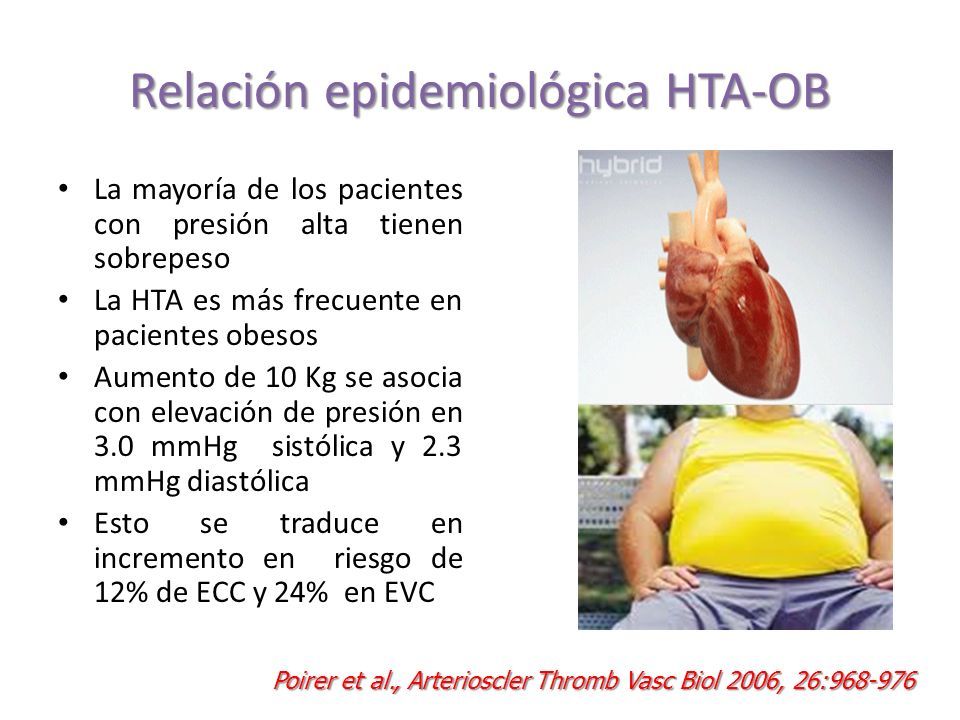 Relación epidemiológica HTA-OB

• La mayoría de los pacientes con presión alta tienen sobrepeso
• La HTA es más frecuente en pacientes obesos
• Aumento de 10 Kg se asocia con elevación de presión en 3.0 mmHg sistólica y 2.3 mmHg diastólica
• Esto se traduce en incremento en riesgo de 12% de ECC y 24% en EVC

hybrid

Poirer et al., Arterioscler Thromb Vasc Biol 2006, 26:968-976